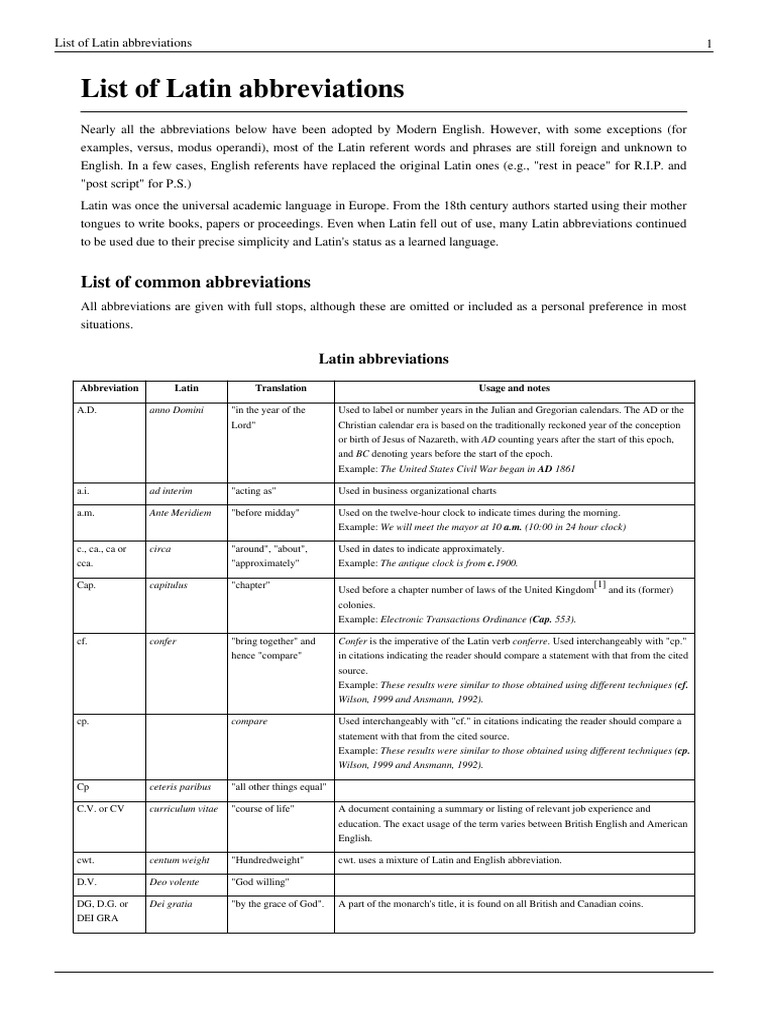 List of Latin abbreviations 1

List of Latin abbreviations

Nearly all the abbreviations below have been adopted by Modern English. However, with some exceptions (for examples, versus, modus operandi), most of the Latin referent words and phrases are still foreign and unknown to English. In a few cases, English referents have replaced the original Latin ones (e.g., "rest in peace" for R.I.P. and "post script" for P.S.)

Latin was once the universal academic language in Europe. From the 18th century authors started using their mother tongues to write books, papers or proceedings. Even when Latin fell out of use, many Latin abbreviations continued to be used due to their precise simplicity and Latin's status as a learned language.

List of common abbreviations

All abbreviations are given with full stops, although these are omitted or included as a personal preference in most situations.

Latin abbreviations

| Abbreviation | Latin | Translation | Usage and notes |
|---|---|---|---|
| A.D. | anno Domini | "in the year of the Lord" | Used to label or number years in the Julian and Gregorian calendars. The AD or the Christian calendar era is based on the traditionally reckoned year of the conception or birth of Jesus of Nazareth, with AD counting years after the start of this epoch, and BC denoting years before the start of the epoch. Example: The United States Civil War began in AD 1861 |
| a.i. | ad interim | "acting as" | Used in business organizational charts |
| a.m. | Ante Meridiem | "before midday" | Used on the twelve-hour clock to indicate times during the morning. Example: We will meet the mayor at 10 a.m. (10:00 in 24 hour clock) |
| c., ca., ca or cca. | circa | "around", "about", "approximately" | Used in dates to indicate approximately. Example: The antique clock is from c.1900. |
| Cap. | capitulus | "chapter" | Used before a chapter number of laws of the United Kingdom[1] and its (former) colonies. Example: Electronic Transactions Ordinance (Cap. 553). |
| cf. | confer | "bring together" and hence "compare" | Confer is the imperative of the Latin verb conferre. Used interchangeably with "cp." in citations indicating the reader should compare a statement with that from the cited source. Example: These results were similar to those obtained using different techniques (cf. Wilson, 1999 and Ansmann, 1992). |
| cp. | | compare | Used interchangeably with "cf." in citations indicating the reader should compare a statement with that from the cited source. Example: These results were similar to those obtained using different techniques (cp. Wilson, 1999 and Ansmann, 1992). |
| Cp | ceteris paribus | "all other things equal" | |
| C.V. or CV | curriculum vitae | "course of life" | A document containing a summary or listing of relevant job experience and education. The exact usage of the term varies between British English and American English. |
| cwt. | centum weight | "Hundredweight" | cwt. uses a mixture of Latin and English abbreviation. |
| D.V. | Deo volente | "God willing" | |
| DG, D.G. or DEI GRA | Dei gratia | "by the grace of God". | A part of the monarch's title, it is found on all British and Canadian coins. |